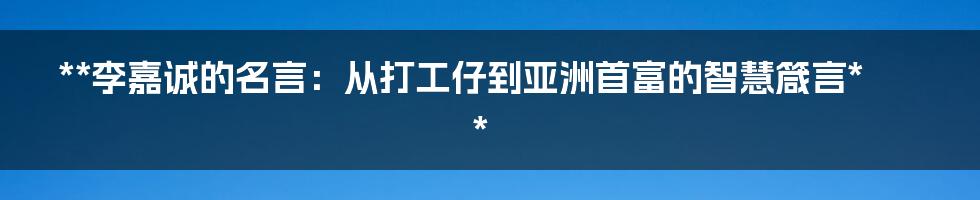 **李嘉诚的名言：从打工仔到亚洲首富的智慧箴言**